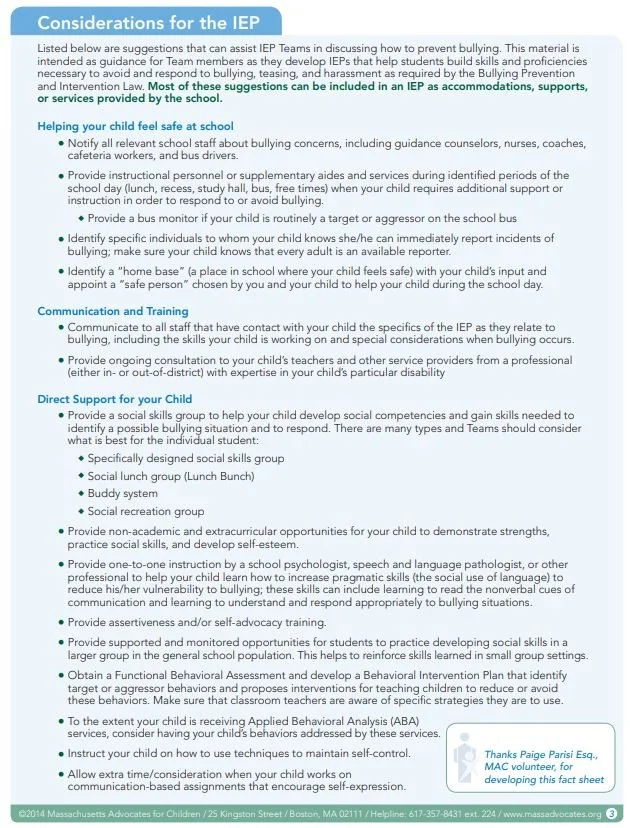 Considerations for the IEP

Listed below are suggestions that can assist IEP Teams in discussing how to prevent bullying. This material is intended as guidance for Team members as they develop IEPs that help students build skills and proficiencies necessary to avoid and respond to bullying, teasing, and harassment as required by the Bullying Prevention and Intervention Law. Most of these suggestions can be included in an IEP as accommodations, supports, or services provided by the school.

Helping your child feel safe at school

• Notify all relevant school staff about bullying concerns, including guidance counselors, nurses, coaches, cafeteria workers, and bus drivers.

• Provide instructional personnel or supplementary aides and services during identified periods of the school day (lunch, recess, study hall, bus, free times) when your child requires additional support or instruction in order to respond to or avoid bullying.

◆ Provide a bus monitor if your child is routinely a target or aggressor on the school bus

• Identify specific individuals to whom your child knows she/he can immediately report incidents of bullying; make sure your child knows that every adult is an available reporter.

• Identify a "home base" (a place in school where your child feels safe) with your child's input and appoint a "safe person" chosen by you and your child to help your child during the school day.

Communication and Training

• Communicate to all staff that have contact with your child the specifics of the IEP as they relate to bullying, including the skills your child is working on and special considerations when bullying occurs.

• Provide ongoing consultation to your child's teachers and other service providers from a professional (either in- or out-of-district) with expertise in your child's particular disability

Direct Support for your Child

• Provide a social skills group to help your child develop social competencies and gain skills needed to identify a possible bullying situation and to respond. There are many types and Teams should consider what is best for the individual student:

◆ Specifically designed social skills group

◆ Social lunch group (Lunch Bunch)

◆ Buddy system

◆ Social recreation group

• Provide non-academic and extracurricular opportunities for your child to demonstrate strengths, practice social skills, and develop self-esteem.

• Provide one-to-one instruction by a school psychologist, speech and language pathologist, or other professional to help your child learn how to increase pragmatic skills (the social use of language) to reduce his/her vulnerability to bullying; these skills can include learning to read the nonverbal cues of communication and learning to understand and respond appropriately to bullying situations.

• Provide assertiveness and/or self-advocacy training.

• Provide supported and monitored opportunities for students to practice developing social skills in a larger group in the general school population. This helps to reinforce skills learned in small group settings.

• Obtain a Functional Behavioral Assessment and develop a Behavioral Intervention Plan that identify target or aggressor behaviors and proposes interventions for teaching children to reduce or avoid these behaviors. Make sure that classroom teachers are aware of specific strategies they are to use.

• To the extent your child is receiving Applied Behavioral Analysis (ABA) services, consider having your child's behaviors addressed by these services.

• Instruct your child on how to use techniques to maintain self-control.

• Allow extra time/consideration when your child works on communication-based assignments that encourage self-expression.

Thanks Paige Parisi Esq., MAC volunteer, for developing this fact sheet

©2014 Massachusetts Advocates for Children / 25 Kingston Street / Boston, MA 02111 / Helpline: 617-357-8431 ext. 224 / www.massadvocates.org 3